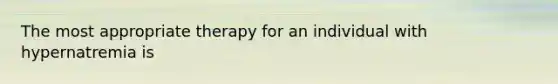 The most appropriate therapy for an individual with hypernatremia is